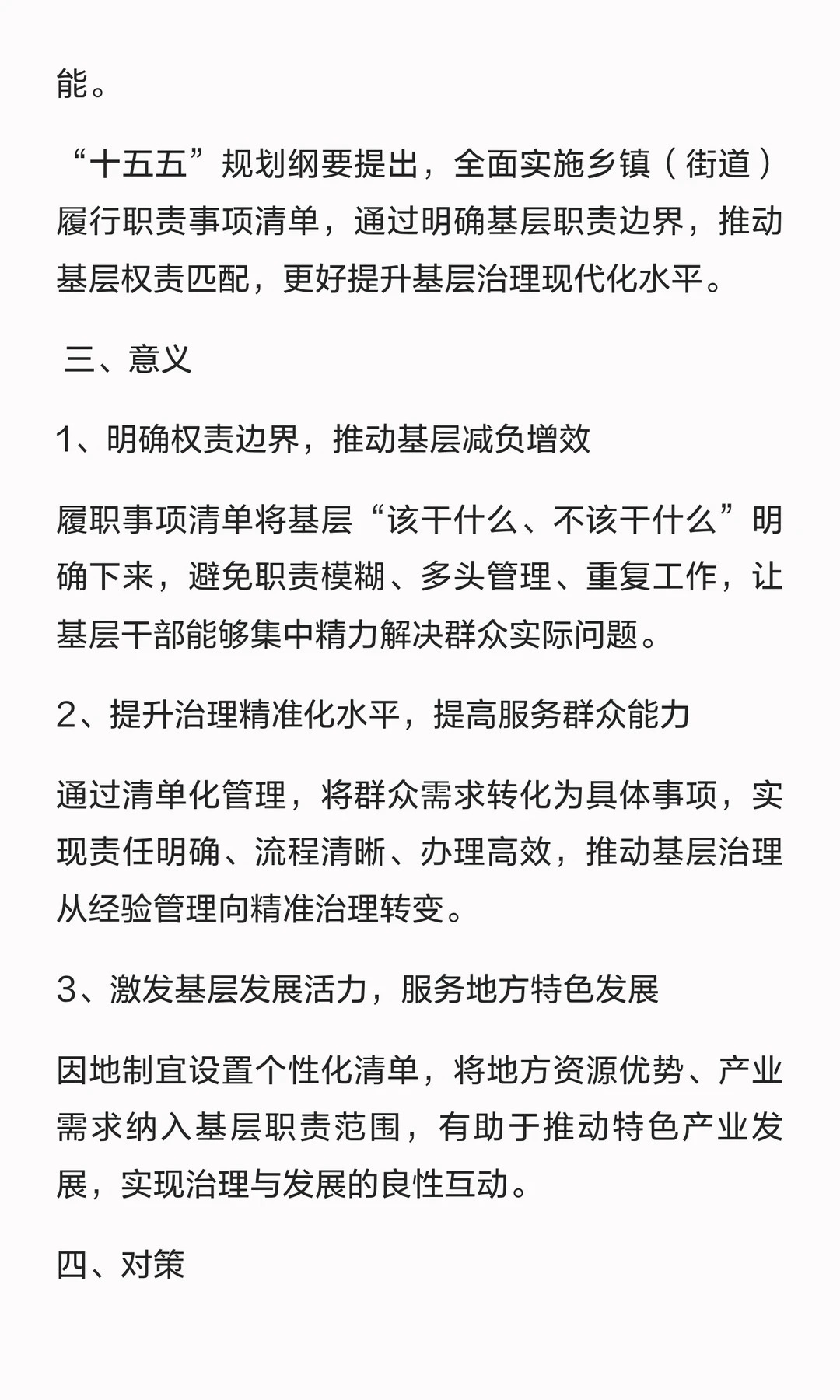 能。

“十五五”规划纲要提出，全面实施乡镇（街道）履行职责事项清单，通过明确基层职责边界，推动基层权责匹配，更好提升基层治理现代化水平。

三、意义

1、明确权责边界，推动基层减负增效

履职事项清单将基层“该干什么、不该干什么”明确下来，避免职责模糊、多头管理、重复工作，让基层干部能够集中精力解决群众实际问题。

2、提升治理精准化水平，提高服务群众能力

通过清单化管理，将群众需求转化为具体事项，实现责任明确、流程清晰、办理高效，推动基层治理从经验管理向精准治理转变。

3、激发基层发展活力，服务地方特色发展

因地制宜设置个性化清单，将地方资源优势、产业需求纳入基层职责范围，有助于推动特色产业发展，实现治理与发展的良性互动。

四、对策